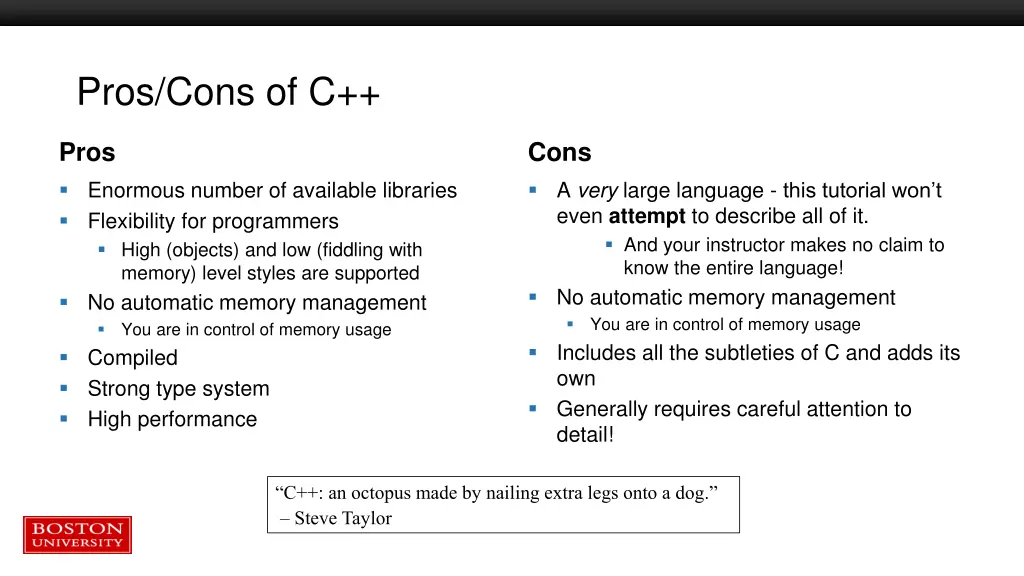 Pros/Cons of C++

Pros

- Enormous number of available libraries
- Flexibility for programmers
  - High (objects) and low (fiddling with memory) level styles are supported
- No automatic memory management
  - You are in control of memory usage
- Compiled
- Strong type system
- High performance

Cons

- A very large language - this tutorial won't even attempt to describe all of it.
  - And your instructor makes no claim to know the entire language!
- No automatic memory management
  - You are in control of memory usage
- Includes all the subtleties of C and adds its own
- Generally requires careful attention to detail!

"C++: an octopus made by nailing extra legs onto a dog."
– Steve Taylor

BOSTON UNIVERSITY